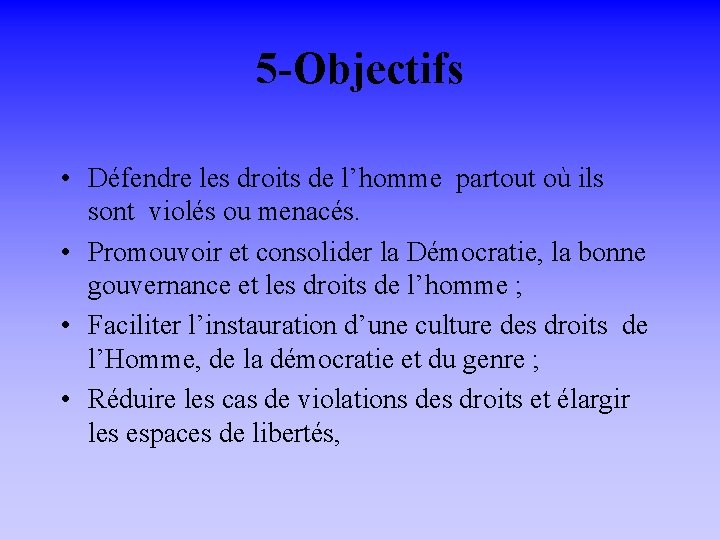 5-Objectifs

• Défendre les droits de l’homme partout où ils sont violés ou menacés.

• Promouvoir et consolider la Démocratie, la bonne gouvernance et les droits de l’homme ;

• Faciliter l’instauration d’une culture des droits de l’Homme, de la démocratie et du genre ;

• Réduire les cas de violations des droits et élargir les espaces de libertés,